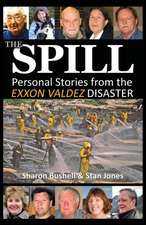 THE SPILL

Personal Stories from the EXXON VALDEZ DISASTER

Sharon Bushell & Stan Jones